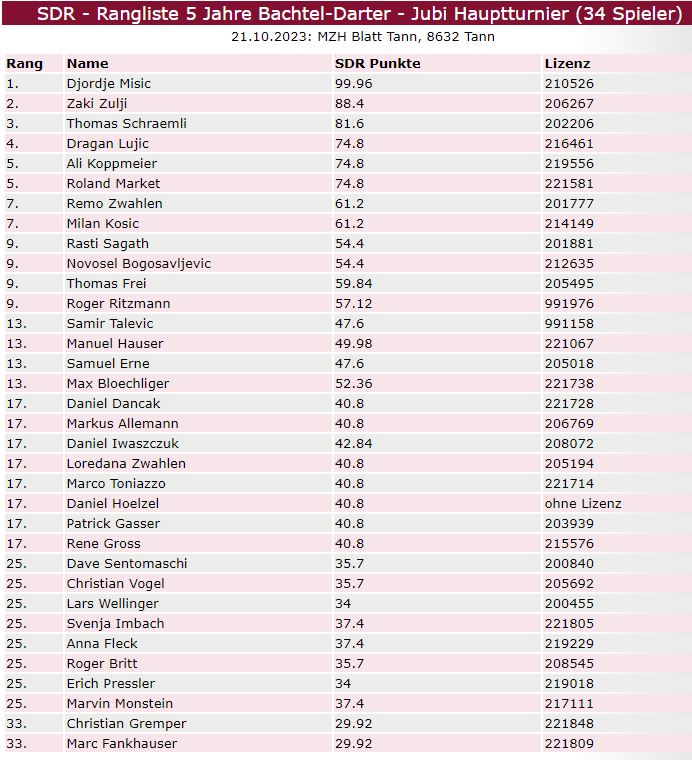 SDR - Rangliste 5 Jahre Bachtel-Darter - Jubi Hauptturnier (34 Spieler)

21.10.2023: MZH Blatt Tann, 8632 Tann

| Rang | Name | SDR Punkte | Lizenz |
|---|---|---|---|
| 1. | Djordje Misic | 99.96 | 210526 |
| 2. | Zaki Zulji | 88.4 | 206267 |
| 3. | Thomas Schraemli | 81.6 | 202206 |
| 4. | Dragan Lujic | 74.8 | 216461 |
| 5. | Ali Koppmeier | 74.8 | 219556 |
| 5. | Roland Market | 74.8 | 221581 |
| 7. | Remo Zwahlen | 61.2 | 201777 |
| 7. | Milan Kosic | 61.2 | 214149 |
| 9. | Rasti Sagath | 54.4 | 201881 |
| 9. | Novosel Bogosavljevic | 54.4 | 212635 |
| 9. | Thomas Frei | 59.84 | 205495 |
| 9. | Roger Ritzmann | 57.12 | 991976 |
| 13. | Samir Talevic | 47.6 | 991158 |
| 13. | Manuel Hauser | 49.98 | 221067 |
| 13. | Samuel Erne | 47.6 | 205018 |
| 13. | Max Bloechliger | 52.36 | 221738 |
| 17. | Daniel Dancak | 40.8 | 221728 |
| 17. | Markus Allemann | 40.8 | 206769 |
| 17. | Daniel Iwaszczuk | 42.84 | 208072 |
| 17. | Loredana Zwahlen | 40.8 | 205194 |
| 17. | Marco Toniazzo | 40.8 | 221714 |
| 17. | Daniel Hoelzel | 40.8 | ohne Lizenz |
| 17. | Patrick Gasser | 40.8 | 203939 |
| 17. | Rene Gross | 40.8 | 215576 |
| 25. | Dave Sentomaschi | 35.7 | 200840 |
| 25. | Christian Vogel | 35.7 | 205692 |
| 25. | Lars Wellinger | 34 | 200455 |
| 25. | Svenja Imbach | 37.4 | 221805 |
| 25. | Anna Fleck | 37.4 | 219229 |
| 25. | Roger Britt | 35.7 | 208545 |
| 25. | Erich Pressler | 34 | 219018 |
| 25. | Marvin Monstein | 37.4 | 217111 |
| 33. | Christian Gremper | 29.92 | 221848 |
| 33. | Marc Fankhauser | 29.92 | 221809 |